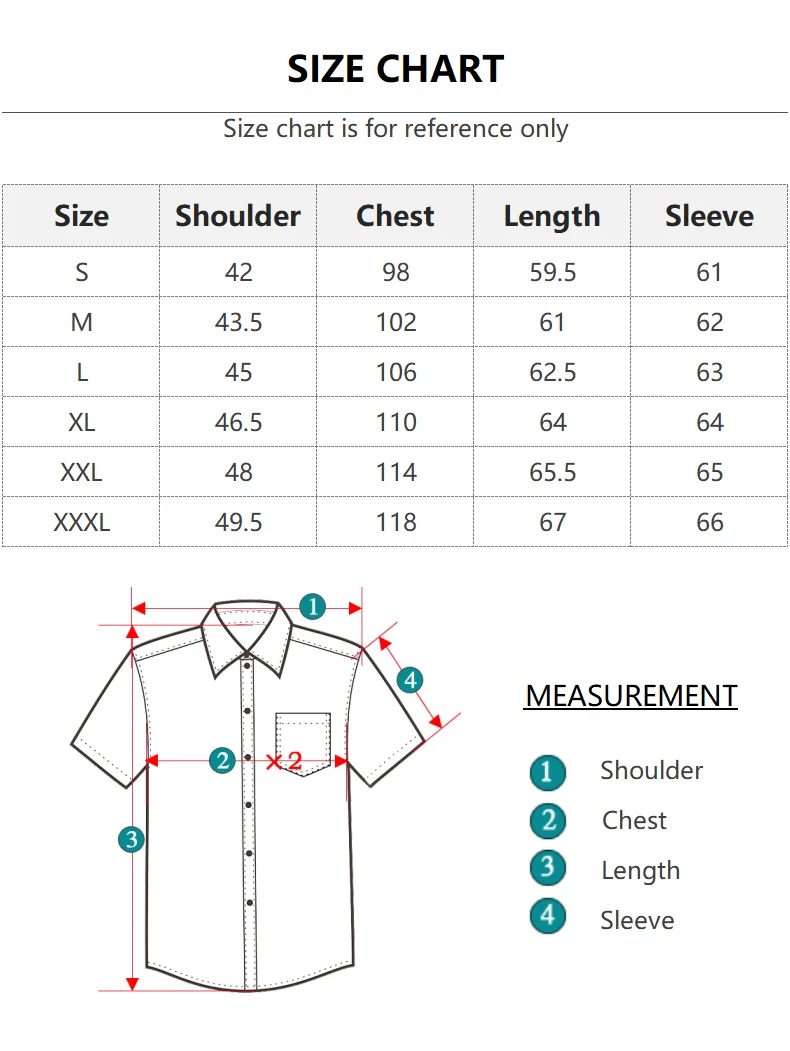 SIZE CHART

Size chart is for reference only

| Size | Shoulder | Chest | Length | Sleeve |
|---|---|---|---|---|
| S | 42 | 98 | 59.5 | 61 |
| M | 43.5 | 102 | 61 | 62 |
| L | 45 | 106 | 62.5 | 63 |
| XL | 46.5 | 110 | 64 | 64 |
| XXL | 48 | 114 | 65.5 | 65 |
| XXXL | 49.5 | 118 | 67 | 66 |

1
4
2 ×2
3

MEASUREMENT

1 Shoulder
2 Chest
3 Length
4 Sleeve